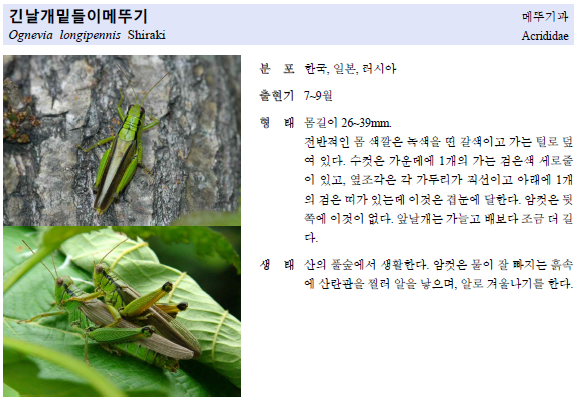 긴날개밑들이메뚜기
Ognevia longipennis Shiraki

메뚜기과
Acrididae

분 포 한국, 일본, 러시아

출현기 7~9월

형 태 몸길이 26~39mm.
전반적인 몸 색깔은 녹색을 띤 갈색이고 가는 털로 덮여 있다. 수컷은 가운데에 1개의 가는 검은색 세로줄이 있고, 옆조각은 각 가두리가 직선이고 아래에 1개의 검은 띠가 있는데 이것은 겹눈에 달한다. 암컷은 뒷쪽에 이것이 없다. 앞날개는 가늘고 배보다 조금 더 길다.

생 태 산의 풀숲에서 생활한다. 암컷은 물이 잘 빠지는 흙속에 산란관을 찔러 알을 낳으며, 알로 겨울나기를 한다.